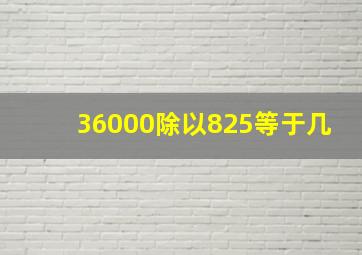 36000除以825等于几